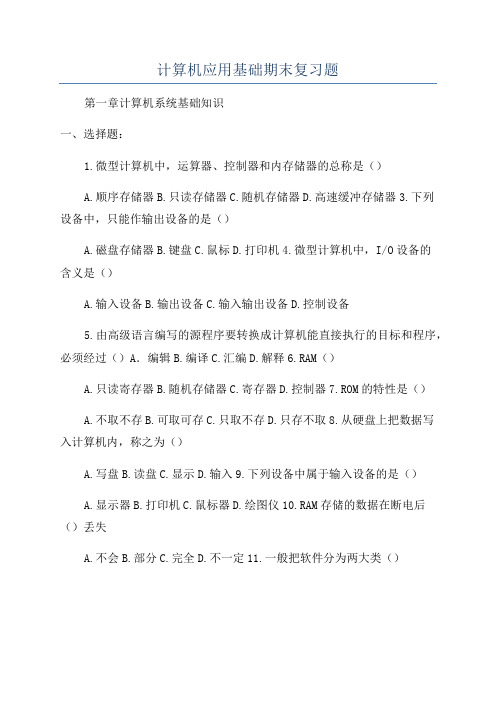 计算机应用基础期末复习题

第一章计算机系统基础知识

一、选择题：

1.微型计算机中，运算器、控制器和内存储器的总称是（）

A.顺序存储器 B.只读存储器 C.随机存储器 D.高速缓冲存储器 3.下列设备中，只能作输出设备的是（）

A.磁盘存储器 B.键盘 C.鼠标 D.打印机 4.微型计算机中，I/O 设备的含义是（）

A.输入设备 B.输出设备 C.输入输出设备 D.控制设备

5.由高级语言编写的源程序要转换成计算机能直接执行的目标和程序，必须经过（）A. 编辑 B.编译 C.汇编 D.解释 6.RAM（）

A.只读寄存器 B.随机存储器 C.寄存器 D.控制器 7.ROM 的特性是（）

A.不取不存 B.可取可存 C.只取不存 D.只存不取 8.从硬盘上把数据写入计算机内，称之为（）

A.写盘 B.读盘 C.显示 D.输入 9.下列设备中属于输入设备的是（）

A.显示器 B.打印机 C.鼠标器 D.绘图仪 10.RAM 存储的数据在断电后（）丢失

A.不会 B.部分 C.完全 D.不一定 11.一般把软件分为两大类（）